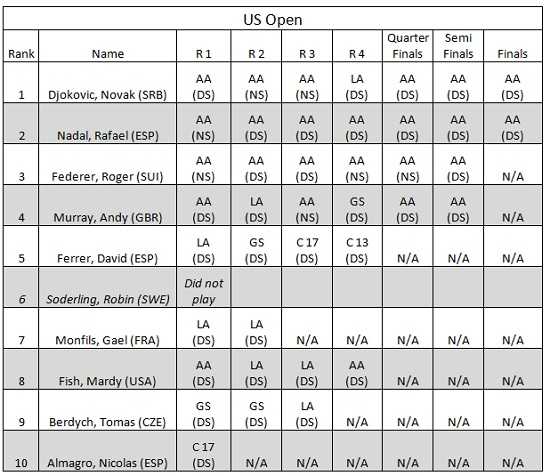 US Open

| Rank | Name | R 1 | R 2 | R 3 | R 4 | Quarter Finals | Semi Finals | Finals |
|---|---|---|---|---|---|---|---|---|
| 1 | Djokovic, Novak (SRB) | AA (DS) | AA (NS) | AA (NS) | LA (DS) | AA (DS) | AA (DS) | AA (DS) |
| 2 | Nadal, Rafael (ESP) | AA (NS) | AA (DS) | AA (DS) | AA (DS) | AA (DS) | AA (DS) | AA (DS) |
| 3 | Federer, Roger (SUI) | AA (NS) | AA (DS) | AA (DS) | AA (NS) | AA (NS) | AA (DS) | N/A |
| 4 | Murray, Andy (GBR) | AA (DS) | LA (DS) | AA (NS) | GS (DS) | AA (DS) | AA (DS) | N/A |
| 5 | Ferrer, David (ESP) | LA (DS) | GS (DS) | C 17 (DS) | C 13 (DS) | N/A | N/A | N/A |
| 6 | Soderling, Robin (SWE) | Did not play | | | | | | |
| 7 | Monfils, Gael (FRA) | LA (DS) | LA (DS) | N/A | N/A | N/A | N/A | N/A |
| 8 | Fish, Mardy (USA) | AA (DS) | LA (DS) | LA (DS) | AA (DS) | N/A | N/A | N/A |
| 9 | Berdych, Tomas (CZE) | GS (DS) | GS (DS) | LA (DS) | N/A | N/A | N/A | N/A |
| 10 | Almagro, Nicolas (ESP) | C 17 (DS) | N/A | N/A | N/A | N/A | N/A | N/A |